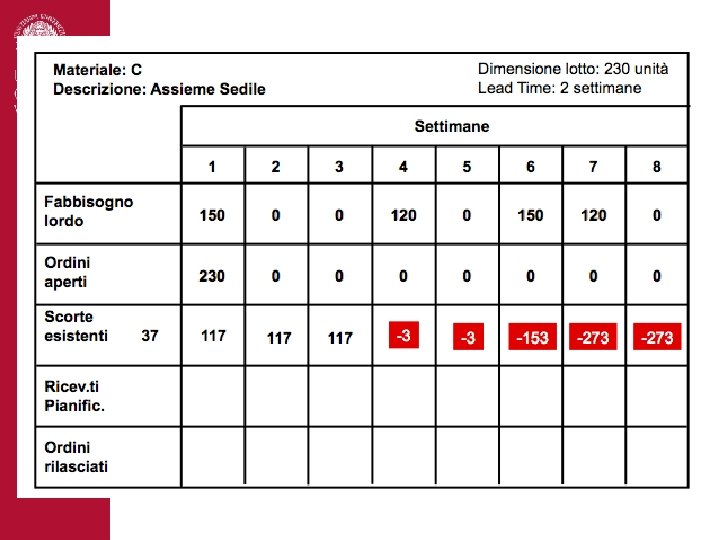 Materiale: C
Descrizione: Assieme Sedile

Dimensione lotto: 230 unità
Lead Time: 2 settimane

| | Settimane | | | | | | | |
|---|---|---|---|---|---|---|---|---|
| | 1 | 2 | 3 | 4 | 5 | 6 | 7 | 8 |
| Fabbisogno lordo | 150 | 0 | 0 | 120 | 0 | 150 | 120 | 0 |
| Ordini aperti | 230 | 0 | 0 | 0 | 0 | 0 | 0 | 0 |
| Scorte esistenti 37 | 117 | 117 | 117 | -3 | -3 | -153 | -273 | -273 |
| Ricev.ti Pianific. | | | | | | | | |
| Ordini rilasciati | | | | | | | | |